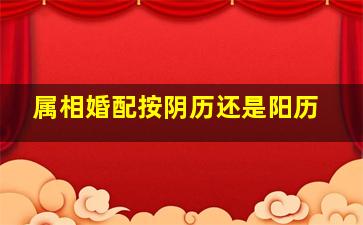 属相婚配按阴历还是阳历